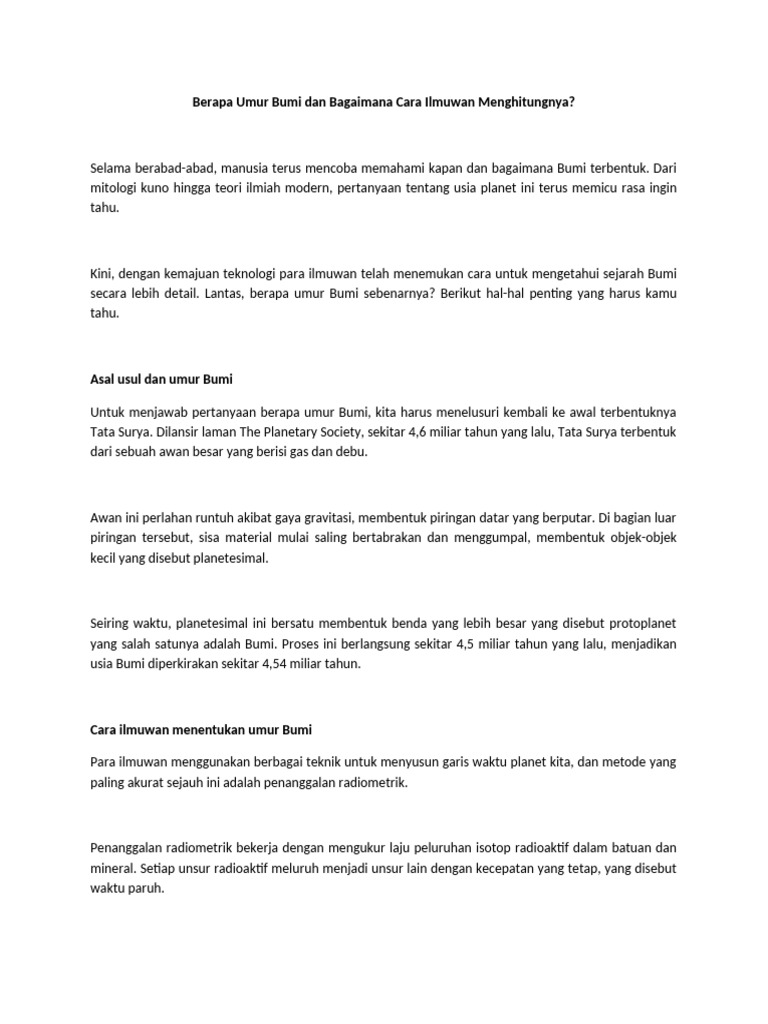 Berapa Umur Bumi dan Bagaimana Cara Ilmuwan Menghitungnya?

Selama berabad-abad, manusia terus mencoba memahami kapan dan bagaimana Bumi terbentuk. Dari mitologi kuno hingga teori ilmiah modern, pertanyaan tentang usia planet ini terus memicu rasa ingin tahu.

Kini, dengan kemajuan teknologi para ilmuwan telah menemukan cara untuk mengetahui sejarah Bumi secara lebih detail. Lantas, berapa umur Bumi sebenarnya? Berikut hal-hal penting yang harus kamu tahu.

Asal usul dan umur Bumi

Untuk menjawab pertanyaan berapa umur Bumi, kita harus menelusuri kembali ke awal terbentuknya Tata Surya. Dilansir laman The Planetary Society, sekitar 4,6 miliar tahun yang lalu, Tata Surya terbentuk dari sebuah awan besar yang berisi gas dan debu.

Awan ini perlahan runtuh akibat gaya gravitasi, membentuk piringan datar yang berputar. Di bagian luar piringan tersebut, sisa material mulai saling bertabrakan dan menggumpal, membentuk objek-objek kecil yang disebut planetesimal.

Seiring waktu, planetesimal ini bersatu membentuk benda yang lebih besar yang disebut protoplanet yang salah satunya adalah Bumi. Proses ini berlangsung sekitar 4,5 miliar tahun yang lalu, menjadikan usia Bumi diperkirakan sekitar 4,54 miliar tahun.

Cara ilmuwan menentukan umur Bumi

Para ilmuwan menggunakan berbagai teknik untuk menyusun garis waktu planet kita, dan metode yang paling akurat sejauh ini adalah penanggalan radiometrik.

Penanggalan radiometrik bekerja dengan mengukur laju peluruhan isotop radioaktif dalam batuan dan mineral. Setiap unsur radioaktif meluruh menjadi unsur lain dengan kecepatan yang tetap, yang disebut waktu paruh.